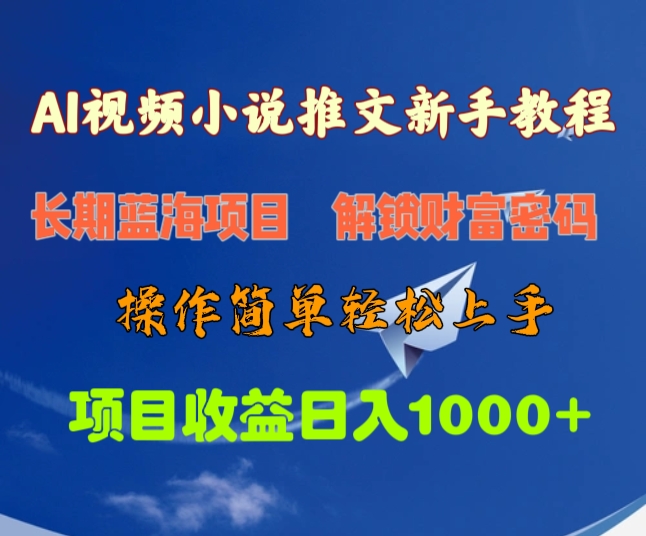 AI视频小说推文新手教程

长期蓝海项目　解锁财富密码

操作简单轻松上手

项目收益日入1000+